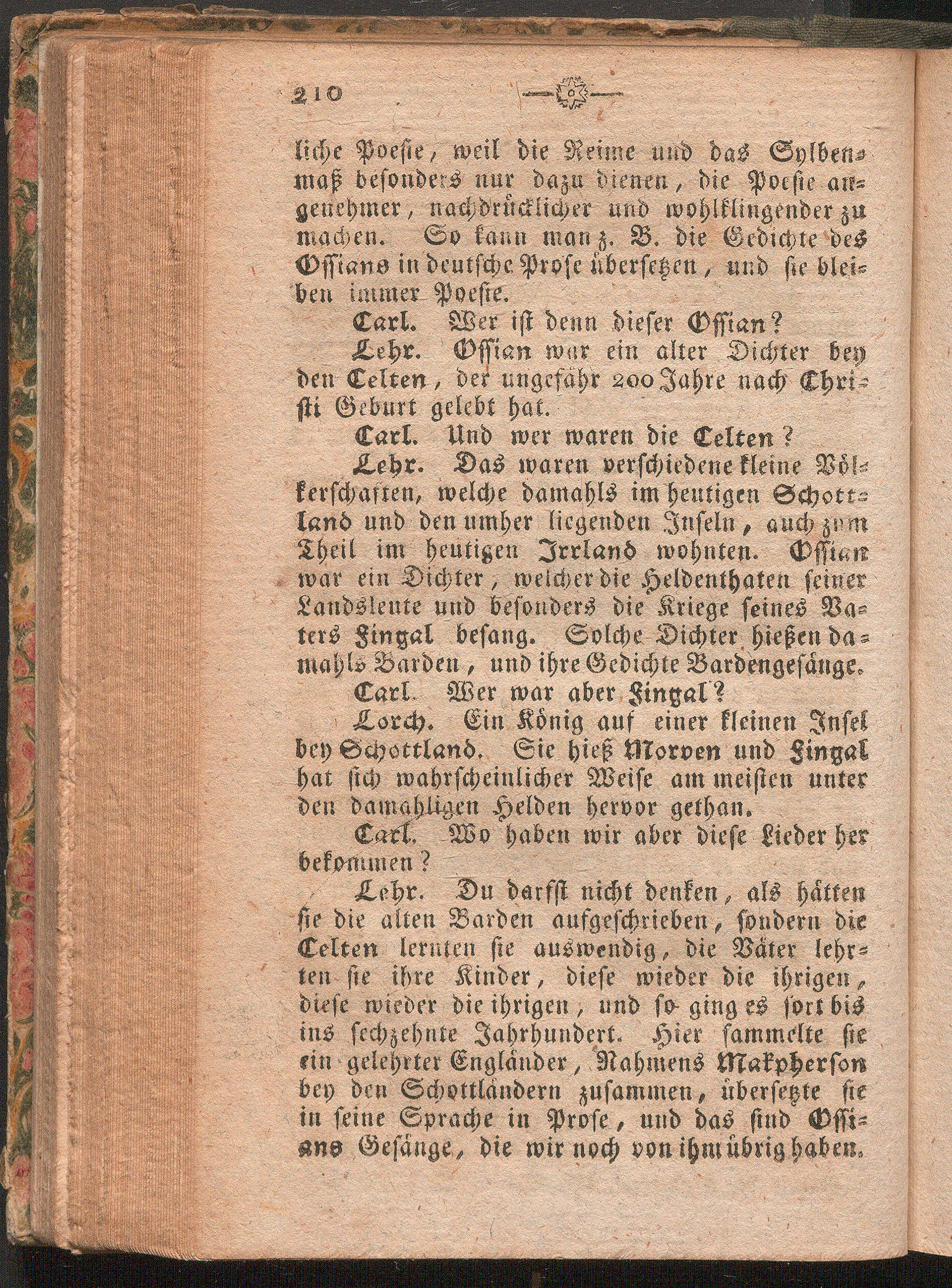 210

liche Poesie, weil die Reime und das Sylbenmaß besonders nur dazu dienen, die Poesie angenehmer, nachdrücklicher und wohlklingender zu machen. So kann man z. B. die Gedichte des Ossians in deutsche Prose übersetzen, und sie bleiben immer Poesie.

Carl. Wer ist denn dieser Ossian?

Lehr. Ossian war ein alter Dichter bey den Celten, der ungefähr 200 Jahre nach Christi Geburt gelebt hat.

Carl. Und wer waren die Celten?

Lehr. Das waren verschiedene kleine Völkerschaften, welche damahls im heutigen Schottland und den umher liegenden Inseln, auch zum Theil im heutigen Irrland wohnten. Ossian war ein Dichter, welcher die Heldenthaten seiner Landsleute und besonders die Kriege seines Vaters Fingal besang. Solche Dichter hießen damahls Barden, und ihre Gedichte Bardengesänge.

Carl. Wer war aber Fingal?

Lorch. Ein König auf einer kleinen Insel bey Schottland. Sie hieß Morven und Fingal hat sich wahrscheinlicher Weise am meisten unter den damahligen Helden hervor gethan.

Carl. Wo haben wir aber diese Lieder her bekommen?

Lehr. Du darfst nicht denken, als hätten sie die alten Barden aufgeschrieben, sondern die Celten lernten sie auswendig, die Väter lehrten sie ihre Kinder, diese wieder die ihrigen, diese wieder die ihrigen, und so ging es fort bis ins sechzehnte Jahrhundert. Hier sammelte sie ein gelehrter Engländer, Nahmens Makpherson bey den Schottländern zusammen, übersetzte sie in seine Sprache in Prose, und das sind Ossians Gesänge, die wir noch von ihm übrig haben.